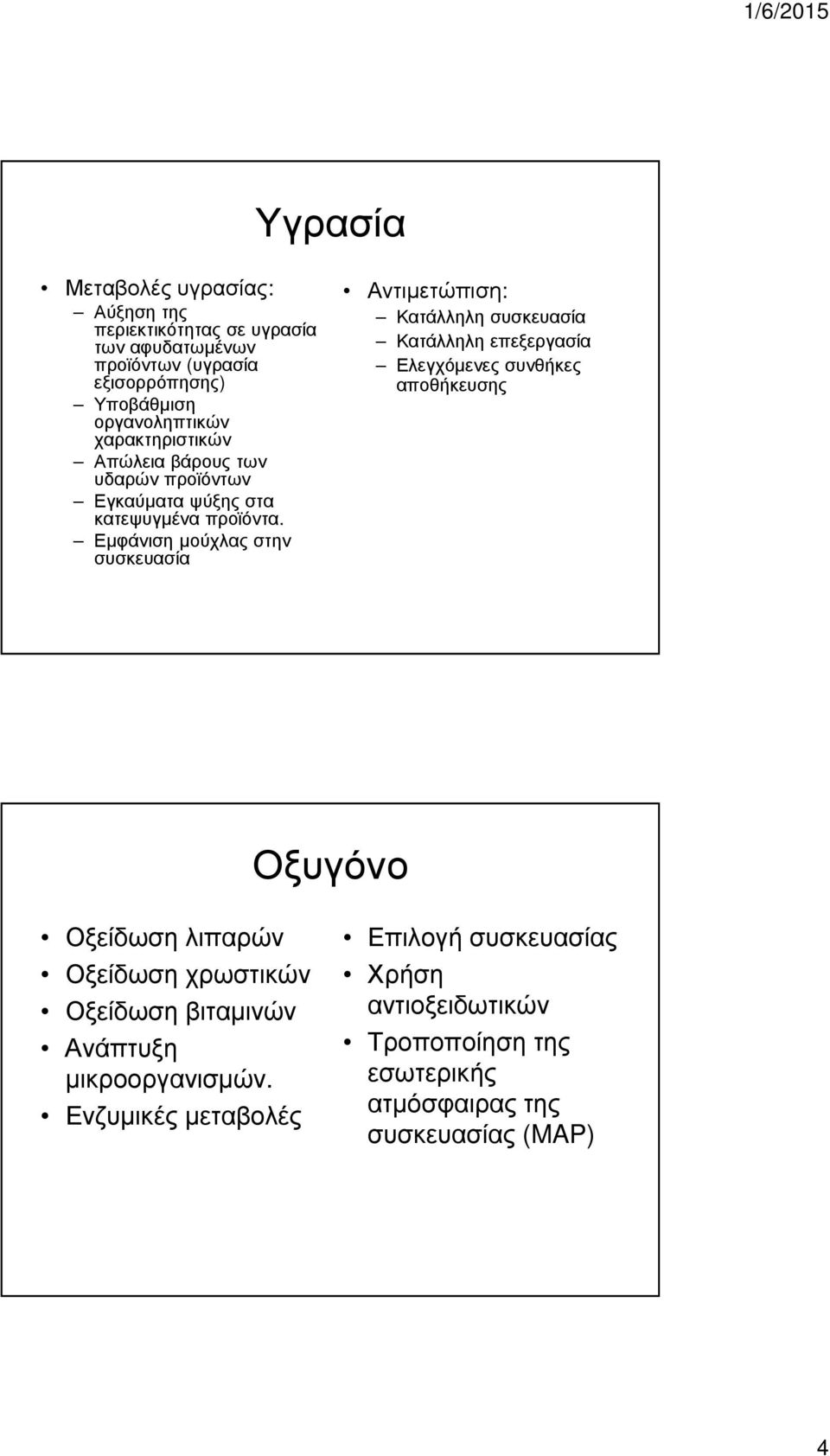 1/6/2015

Υγρασία

• Μεταβολές υγρασίας:
– Αύξηση της περιεκτικότητας σε υγρασία των αφυδατωμένων προϊόντων (υγρασία εξισορρόπησης)
– Υποβάθμιση οργανοληπτικών χαρακτηριστικών
– Απώλεια βάρους των υδαρών προϊόντων
– Εγκαύματα ψύξης στα κατεψυγμένα προϊόντα.
– Εμφάνιση μούχλας στην συσκευασία

• Αντιμετώπιση:
– Κατάλληλη συσκευασία
– Κατάλληλη επεξεργασία
– Ελεγχόμενες συνθήκες αποθήκευσης

Οξυγόνο

• Οξείδωση λιπαρών
• Οξείδωση χρωστικών
• Οξείδωση βιταμινών
• Ανάπτυξη μικροοργανισμών.
• Ενζυμικές μεταβολές

• Επιλογή συσκευασίας
• Χρήση αντιοξειδωτικών
• Τροποποίηση της εσωτερικής ατμόσφαιρας της συσκευασίας (MAP)

4